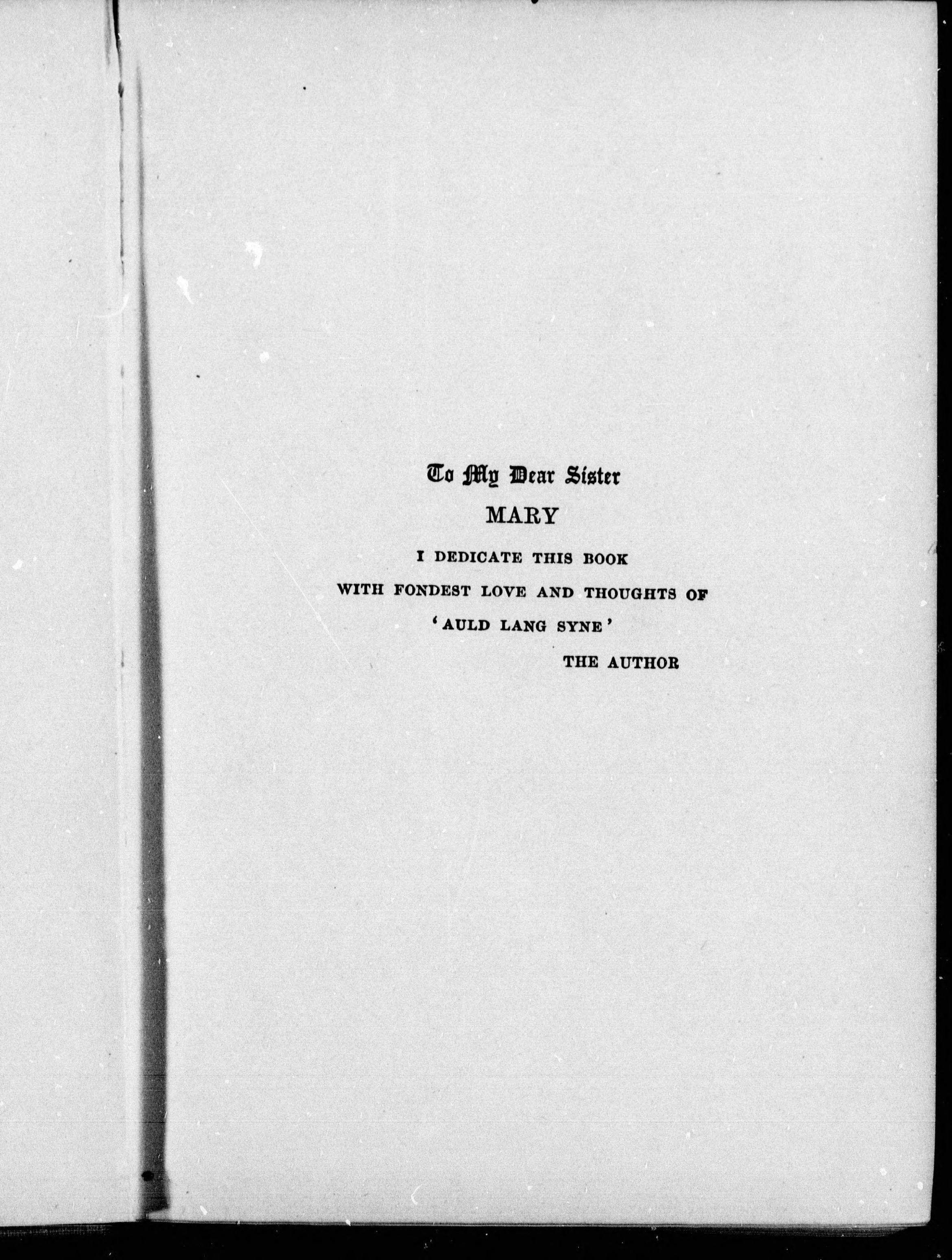 To My Dear Sister

MARY

I DEDICATE THIS BOOK

WITH FONDEST LOVE AND THOUGHTS OF

'AULD LANG SYNE'

THE AUTHOR